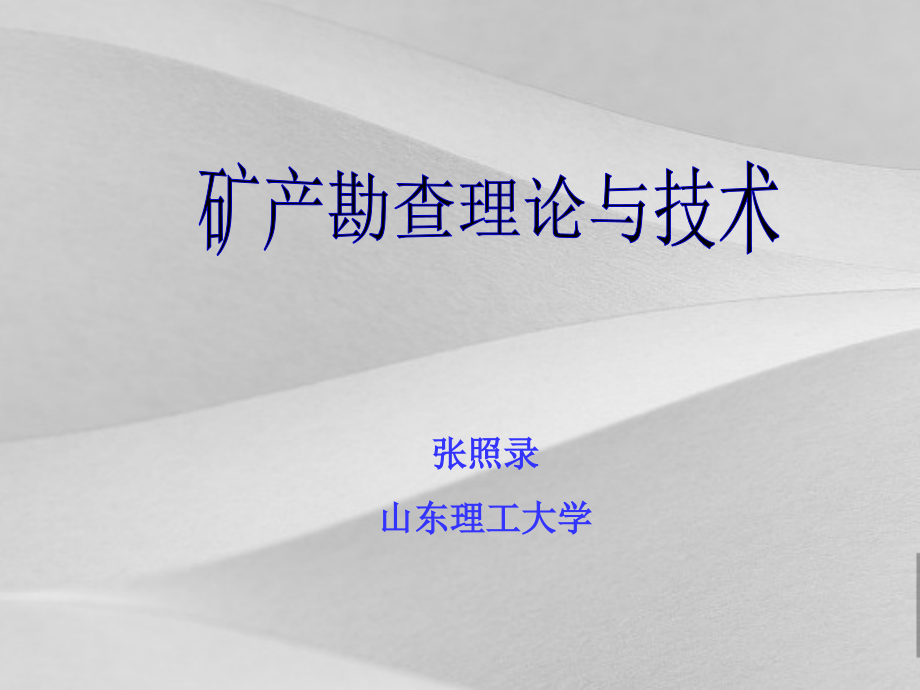 矿产勘查理论与技术

张照录

山东理工大学